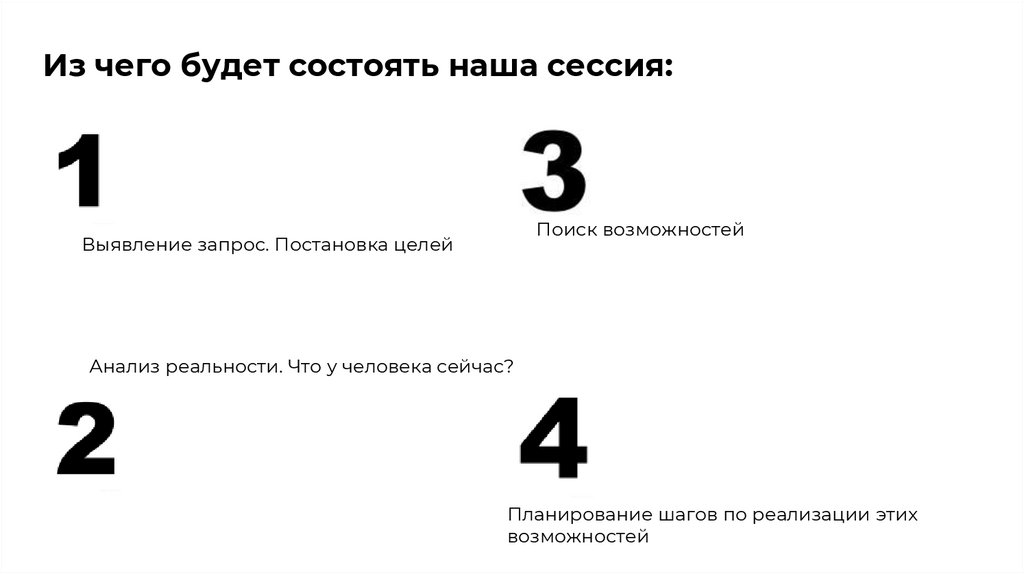 Из чего будет состоять наша сессия:

1

Выявление запрос. Постановка целей

Анализ реальности. Что у человека сейчас?

2

3

Поиск возможностей

4

Планирование шагов по реализации этих возможностей